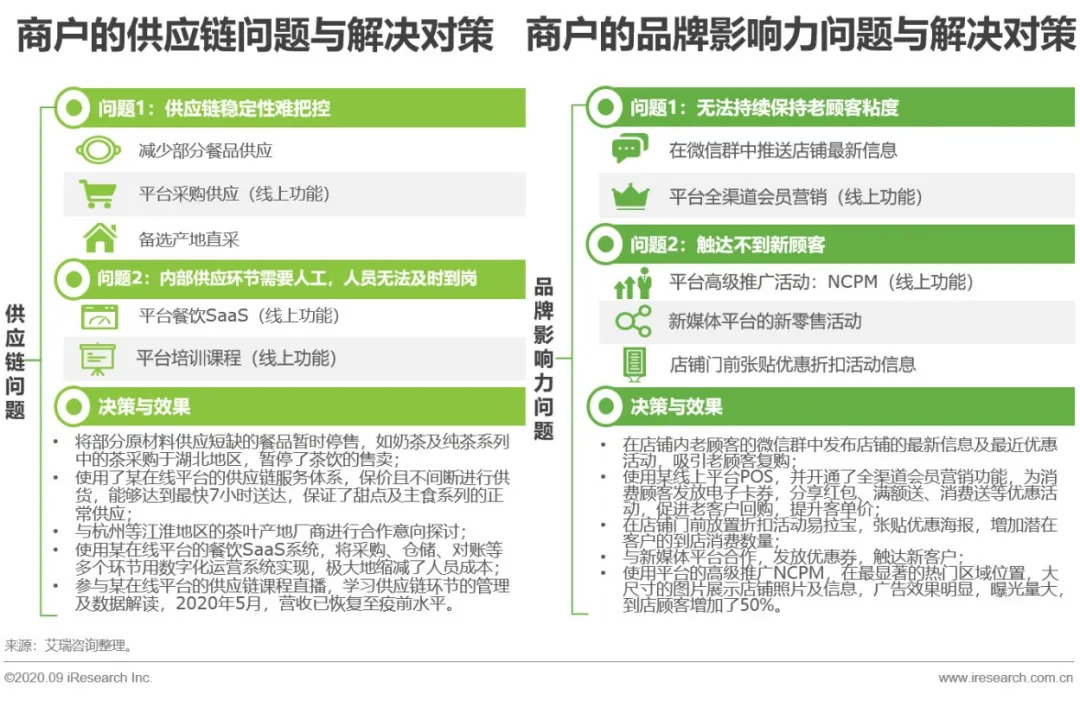 商户的供应链问题与解决对策

供应链问题

问题1：供应链稳定性难把控

减少部分餐品供应

平台采购供应（线上功能）

备选产地直采

问题2：内部供应环节需要人工，人员无法及时到岗

平台餐饮SaaS（线上功能）

平台培训课程（线上功能）

决策与效果

• 将部分原材料供应短缺的餐品暂时停售，如奶茶及纯茶系列中的茶采购于湖北地区，暂停了茶饮的售卖；
• 使用了某在线平台的供应链服务体系，保价且不间断进行供货，能够达到最快7小时送达，保证了甜点及主食系列的正常供应；
• 与杭州等江淮地区的茶叶产地厂商进行合作意向探讨；
• 使用某在线平台的餐饮SaaS系统，将采购、仓储、对账等多个环节用数字化运营系统实现，极大地缩减了人员成本；
• 参与某在线平台的供应链课程直播，学习供应链环节的管理及数据解读，2020年5月，营收已恢复至疫前水平。

商户的品牌影响力问题与解决对策

品牌影响力问题

问题1：无法持续保持老顾客粘度

在微信群中推送店铺最新信息

平台全渠道会员营销（线上功能）

问题2：触达不到新顾客

平台高级推广活动：NCPM（线上功能）

新媒体平台的新零售活动

店铺门前张贴优惠折扣活动信息

决策与效果

• 在店铺内老顾客的微信群中发布店铺的最新信息及最近优惠活动，吸引老顾客复购；
• 使用某线上平台POS，并开通了全渠道会员营销功能，为消费顾客发放电子卡券，分享红包、满额送、消费送等优惠活动，促进老客户回购，提升客单价；
• 在店铺门前放置折扣活动易拉宝，张贴优惠海报，增加潜在客户的到店消费数量；
• 与新媒体平台合作，发放优惠券，触达新客户；
• 使用平台的高级推广NCPM，在最显著的热门区域位置，大尺寸的图片展示店铺照片及信息，广告效果明显，曝光量大，到店顾客增加了50%。

来源：艾瑞咨询整理。

©2020.09 iResearch Inc.

www.iresearch.com.cn